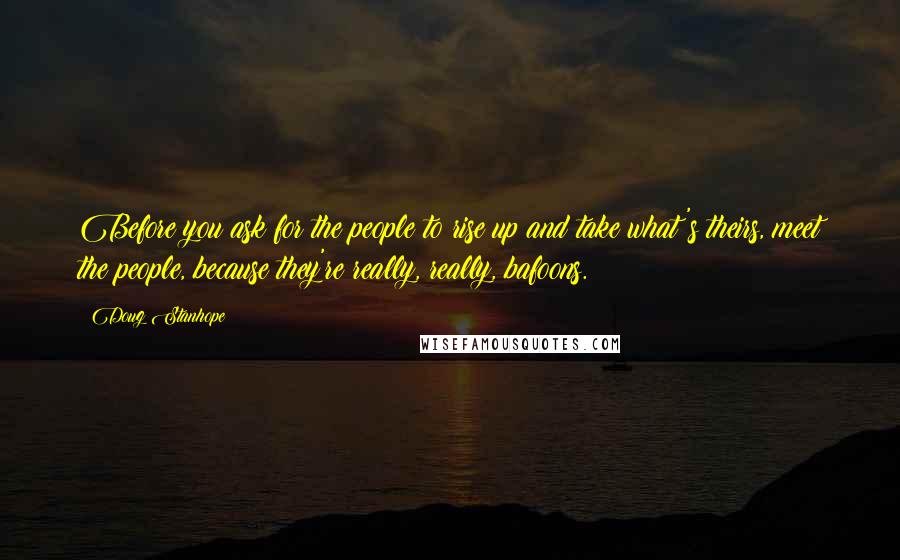 Before you ask for the people to rise up and take what's theirs, meet the people, because they're really, really, bafoons.

Doug Stanhope

WISEFAMOUSQUOTES.COM